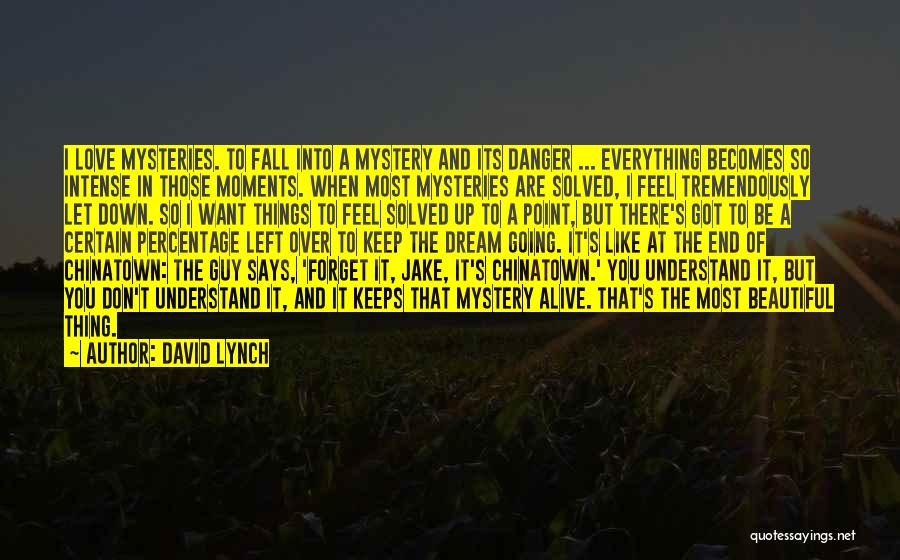 I LOVE MYSTERIES. TO FALL INTO A MYSTERY AND ITS DANGER ... EVERYTHING BECOMES SO INTENSE IN THOSE MOMENTS. WHEN MOST MYSTERIES ARE SOLVED, I FEEL TREMENDOUSLY LET DOWN. SO I WANT THINGS TO FEEL SOLVED UP TO A POINT, BUT THERE'S GOT TO BE A CERTAIN PERCENTAGE LEFT OVER TO KEEP THE DREAM GOING. IT'S LIKE AT THE END OF CHINATOWN: THE GUY SAYS, 'FORGET IT, JAKE, IT'S CHINATOWN.' YOU UNDERSTAND IT, BUT YOU DON'T UNDERSTAND IT, AND IT KEEPS THAT MYSTERY ALIVE. THAT'S THE MOST BEAUTIFUL THING.

— AUTHOR: DAVID LYNCH

quotessayings.net